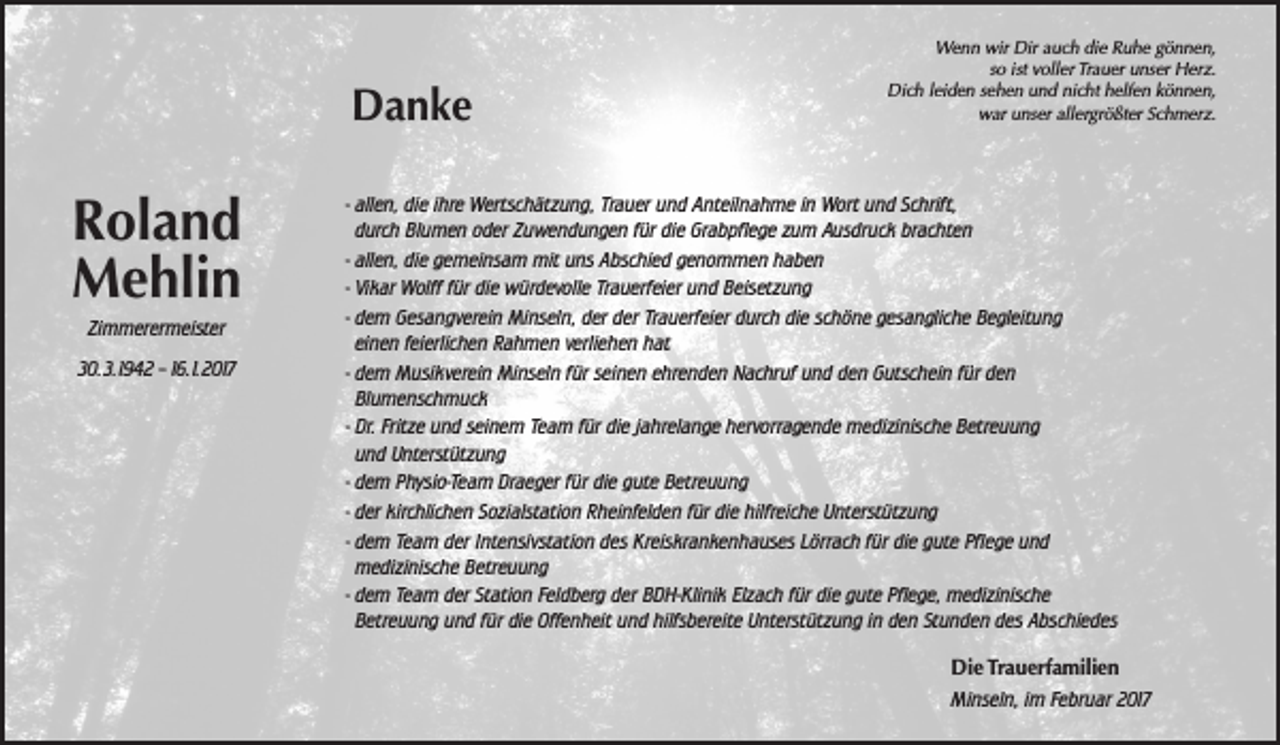 Wenn wir Dir auch die Ruhe gönnen,
so ist voller Trauer unser Herz.
Dich leiden sehen und nicht helfen können,
war unser allergrößter Schmerz.

Danke

Roland Mehlin

Zimmerermeister

30.3.1942 – 16.1.2017

- allen, die ihre Wertschätzung, Trauer und Anteilnahme in Wort und Schrift, durch Blumen oder Zuwendungen für die Grabpflege zum Ausdruck brachten
- allen, die gemeinsam mit uns Abschied genommen haben
- Vikar Wolff für die würdevolle Trauerfeier und Beisetzung
- dem Gesangverein Minseln, der der Trauerfeier durch die schöne gesangliche Begleitung einen feierlichen Rahmen verliehen hat
- dem Musikverein Minseln für seinen ehrenden Nachruf und den Gutschein für den Blumenschmuck
- Dr. Fritze und seinem Team für die jahrelange hervorragende medizinische Betreuung und Unterstützung
- dem Physio-Team Draeger für die gute Betreuung
- der kirchlichen Sozialstation Rheinfelden für die hilfreiche Unterstützung
- dem Team der Intensivstation des Kreiskrankenhauses Lörrach für die gute Pflege und medizinische Betreuung
- dem Team der Station Feldberg der BDH-Klinik Elzach für die gute Pflege, medizinische Betreuung und für die Offenheit und hilfsbereite Unterstützung in den Stunden des Abschiedes

Die Trauerfamilien

Minseln, im Februar 2017